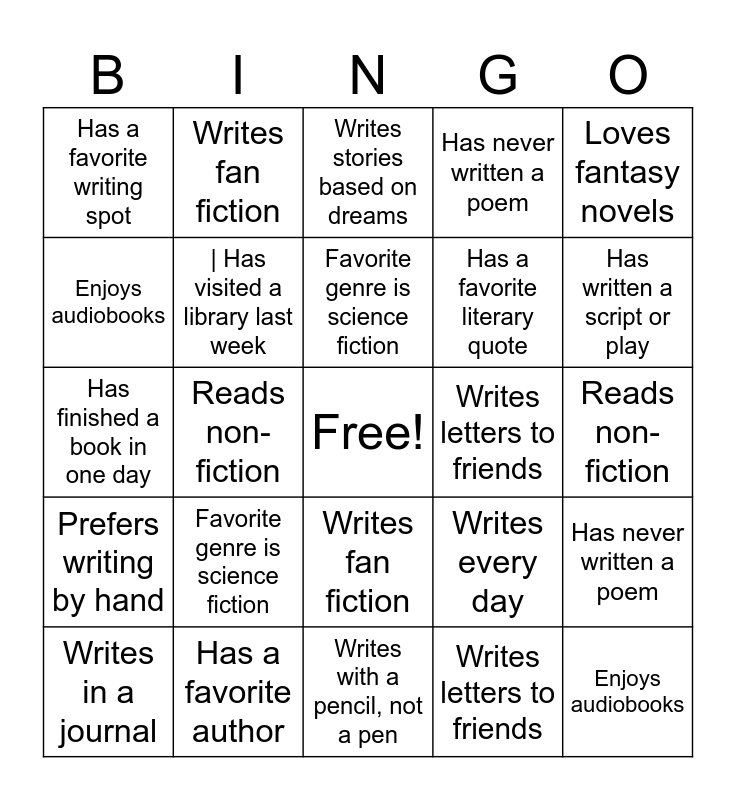 | B | I | N | G | O |
|---|---|---|---|---|
| Has a favorite writing spot | Writes fan fiction | Writes stories based on dreams | Has never written a poem | Loves fantasy novels |
| Enjoys audiobooks | \| Has visited a library last week | Favorite genre is science fiction | Has a favorite literary quote | Has written a script or play |
| Has finished a book in one day | Reads non-fiction | Free! | Writes letters to friends | Reads non-fiction |
| Prefers writing by hand | Favorite genre is science fiction | Writes fan fiction | Writes every day | Has never written a poem |
| Writes in a journal | Has a favorite author | Writes with a pencil, not a pen | Writes letters to friends | Enjoys audiobooks |